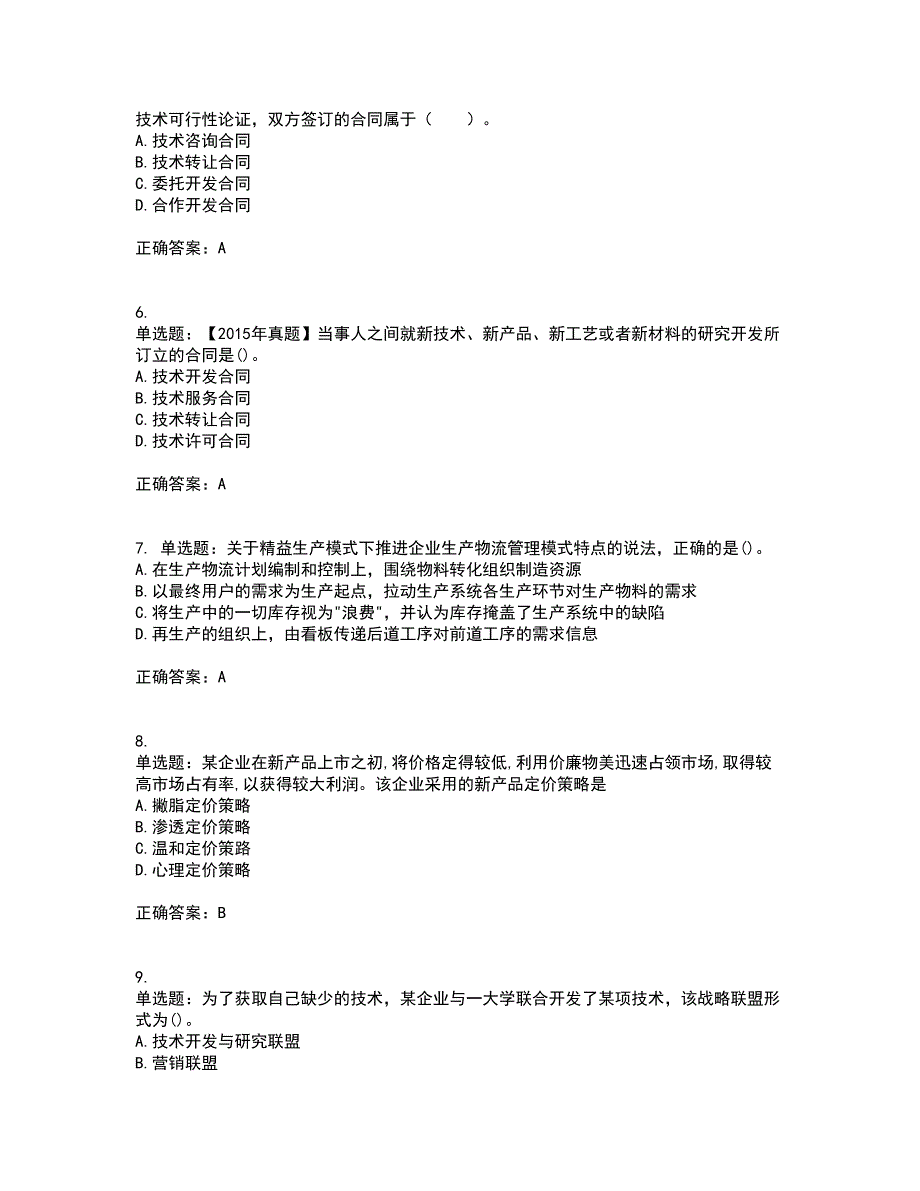 技术可行性论证，双方签订的合同属于（　　）。
A. 技术咨询合同
B. 技术转让合同
C. 委托开发合同
D. 合作开发合同

正确答案：A

6.
单选题：【2015年真题】当事人之间就新技术、新产品、新工艺或者新材料的研究开发所订立的合同是()。
A. 技术开发合同
B. 技术服务合同
C. 技术转让合同
D. 技术许可合同

正确答案：A

7. 单选题：关于精益生产模式下推进企业生产物流管理模式特点的说法，正确的是()。
A. 在生产物流计划编制和控制上，围绕物料转化组织制造资源
B. 以最终用户的需求为生产起点，拉动生产系统各生产环节对生产物料的需求
C. 将生产中的一切库存视为"浪费"，并认为库存掩盖了生产系统中的缺陷
D. 再生产的组织上，由看板传递后道工序对前道工序的需求信息

正确答案：A

8.
单选题：某企业在新产品上市之初,将价格定得较低,利用价廉物美迅速占领市场,取得较高市场占有率,以获得较大利润。该企业采用的新产品定价策略是
A. 撇脂定价策略
B. 渗透定价策略
C. 温和定价策路
D. 心理定价策略

正确答案：B

9.
单选题：为了获取自己缺少的技术，某企业与一大学联合开发了某项技术，该战略联盟形式为()。
A. 技术开发与研究联盟
B. 营销联盟